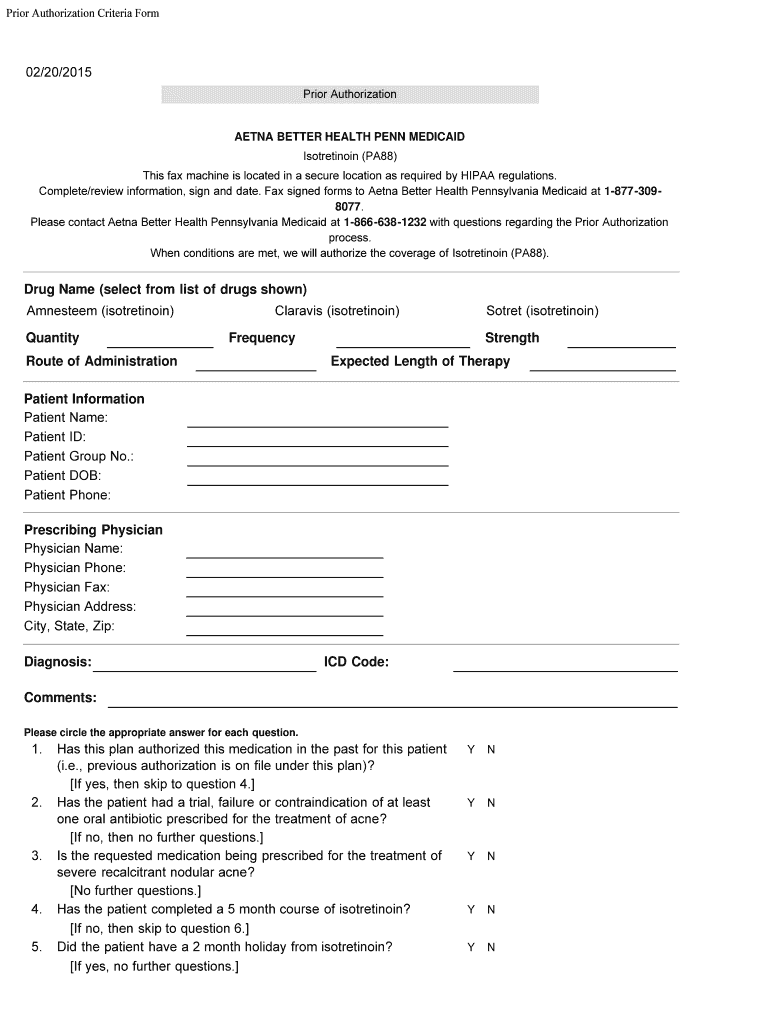 Prior Authorization Criteria Form

02/20/2015

Prior Authorization

AETNA BETTER HEALTH PENN MEDICAID

Isotretinoin (PA88)

This fax machine is located in a secure location as required by HIPAA regulations.
Complete/review information, sign and date. Fax signed forms to Aetna Better Health Pennsylvania Medicaid at 1-877-309-8077.
Please contact Aetna Better Health Pennsylvania Medicaid at 1-866-638-1232 with questions regarding the Prior Authorization process.
When conditions are met, we will authorize the coverage of Isotretinoin (PA88).

Drug Name (select from list of drugs shown)
Amnesteem (isotretinoin) Claravis (isotretinoin) Sotret (isotretinoin)

Quantity Frequency Strength
Route of Administration Expected Length of Therapy

Patient Information
Patient Name:
Patient ID:
Patient Group No.:
Patient DOB:
Patient Phone:

Prescribing Physician
Physician Name:
Physician Phone:
Physician Fax:
Physician Address:
City, State, Zip:

Diagnosis: ICD Code:

Comments:

Please circle the appropriate answer for each question.
1. Has this plan authorized this medication in the past for this patient (i.e., previous authorization is on file under this plan)? Y N
[If yes, then skip to question 4.]
2. Has the patient had a trial, failure or contraindication of at least one oral antibiotic prescribed for the treatment of acne? Y N
[If no, then no further questions.]
3. Is the requested medication being prescribed for the treatment of severe recalcitrant nodular acne? Y N
[No further questions.]
4. Has the patient completed a 5 month course of isotretinoin? Y N
[If no, then skip to question 6.]
5. Did the patient have a 2 month holiday from isotretinoin? Y N
[If yes, no further questions.]